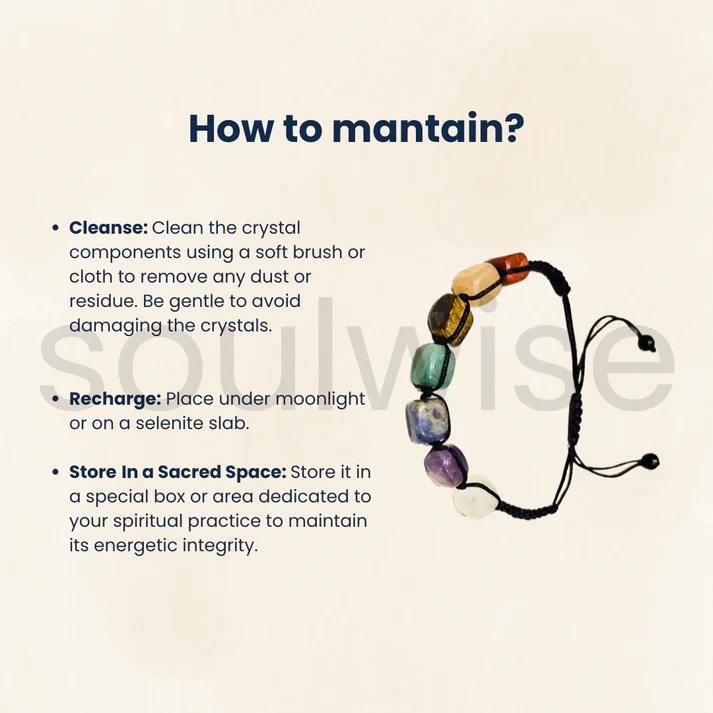 How to mantain?

• Cleanse: Clean the crystal components using a soft brush or cloth to remove any dust or residue. Be gentle to avoid damaging the crystals.

• Recharge: Place under moonlight or on a selenite slab.

• Store In a Sacred Space: Store it in a special box or area dedicated to your spiritual practice to maintain its energetic integrity.

soulwise